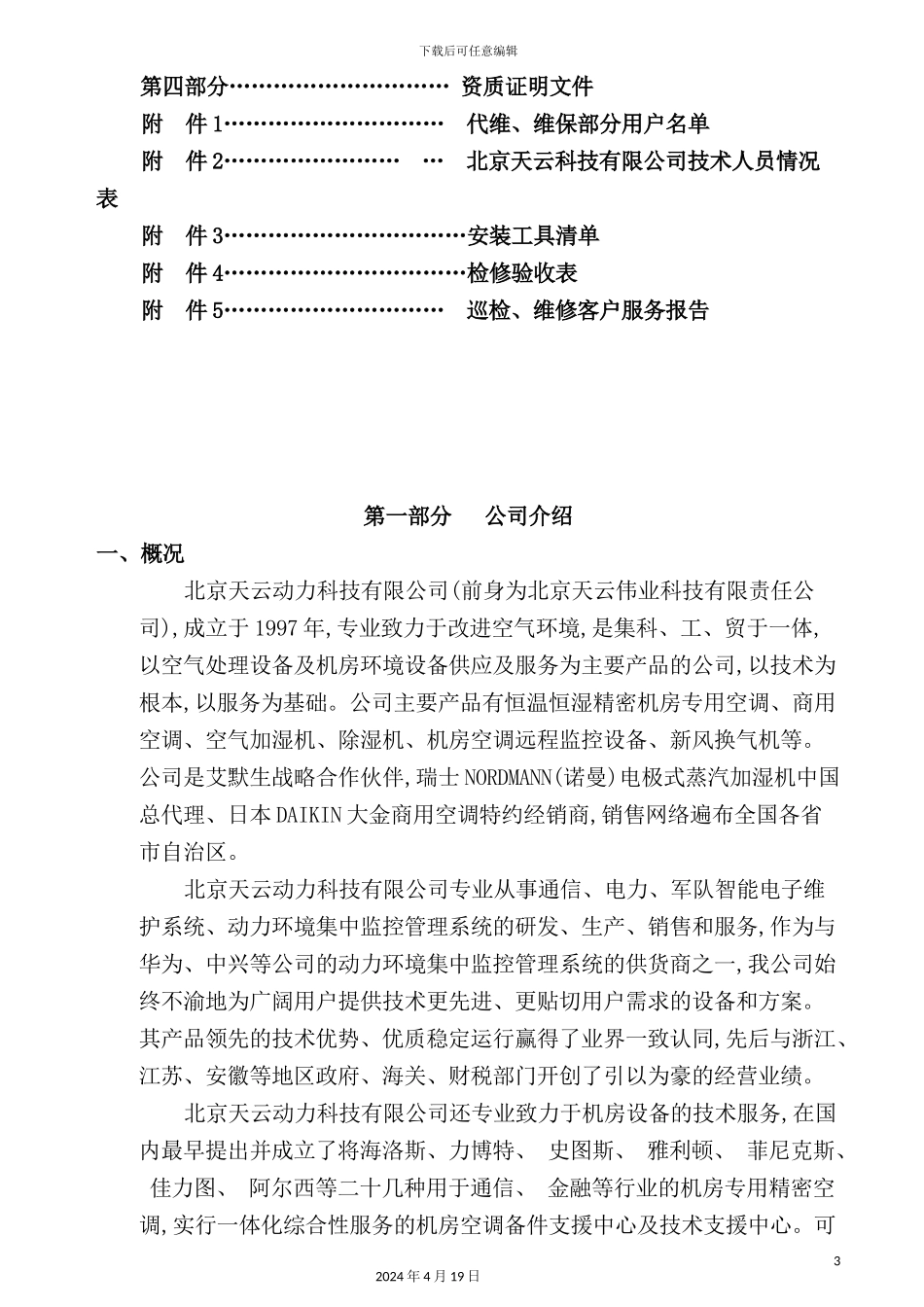 下载后可任意编辑

第四部分………………………… 资质证明文件
附 件1………………………… 代维、维保部分用户名单
附 件2…………………… … 北京天云科技有限公司技术人员情况表
附 件3……………………………安装工具清单
附 件4……………………………检修验收表
附 件5………………………… 巡检、维修客户服务报告

第一部分 公司介绍

一、概况

北京天云动力科技有限公司(前身为北京天云伟业科技有限责任公司),成立于1997年,专业致力于改进空气环境,是集科、工、贸于一体,以空气处理设备及机房环境设备供应及服务为主要产品的公司,以技术为根本,以服务为基础。公司主要产品有恒温恒湿精密机房专用空调、商用空调、空气加湿机、除湿机、机房空调远程监控设备、新风换气机等。公司是艾默生战略合作伙伴,瑞士NORDMANN(诺曼)电极式蒸汽加湿机中国总代理、日本DAIKIN大金商用空调特约经销商,销售网络遍布全国各省市自治区。

北京天云动力科技有限公司专业从事通信、电力、军队智能电子维护系统、动力环境集中监控管理系统的研发、生产、销售和服务,作为与华为、中兴等公司的动力环境集中监控管理系统的供货商之一,我公司始终不渝地为广阔用户提供技术更先进、更贴切用户需求的设备和方案。其产品领先的技术优势、优质稳定运行赢得了业界一致认同,先后与浙江、江苏、安徽等地区政府、海关、财税部门开创了引以为豪的经营业绩。

北京天云动力科技有限公司还专业致力于机房设备的技术服务,在国内最早提出并成立了将海洛斯、力博特、 史图斯、 雅利顿、 菲尼克斯、 佳力图、 阿尔西等二十几种用于通信、 金融等行业的机房专用精密空调,实行一体化综合性服务的机房空调备件支援中心及技术支援中心。可

3

2024年4月19日